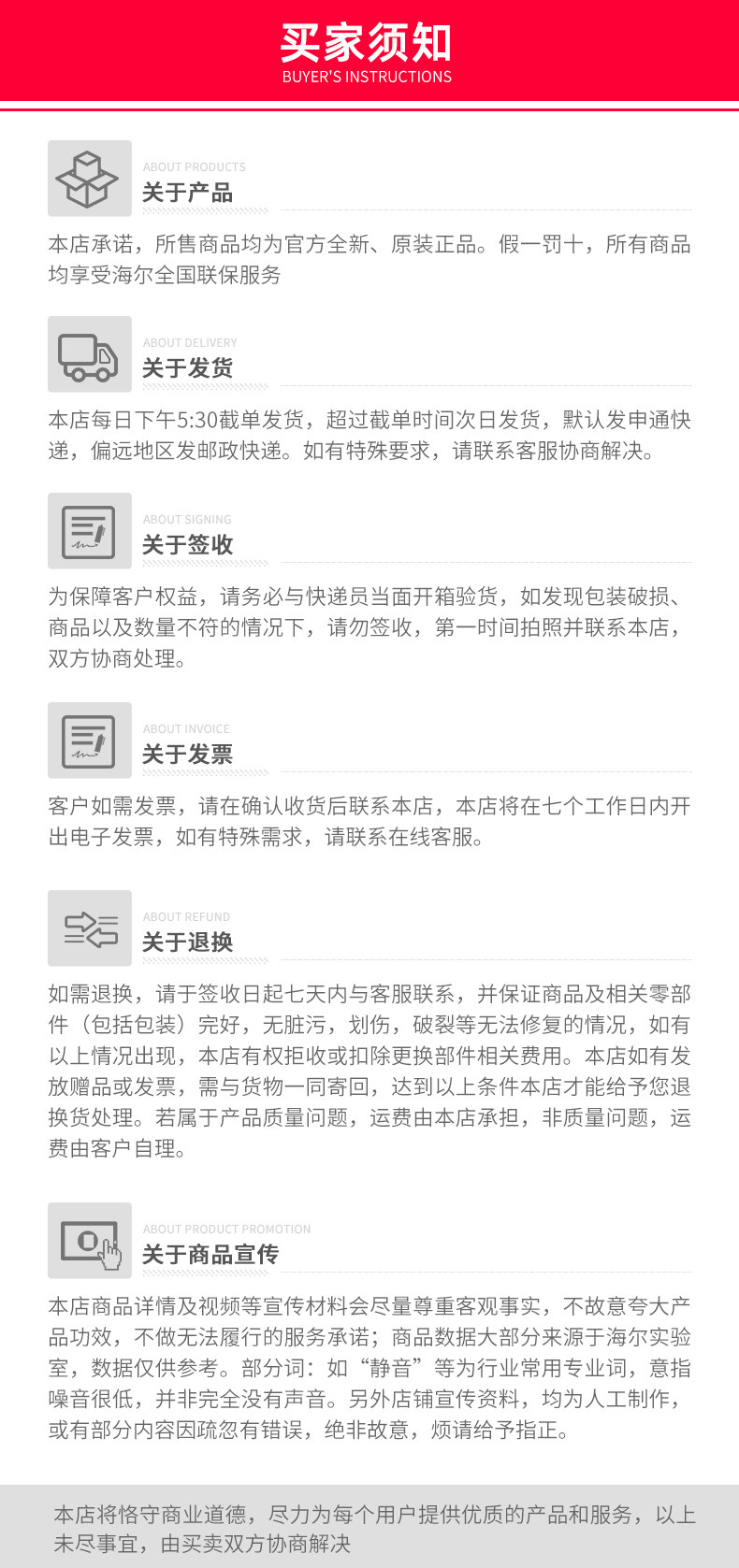 买家须知
BUYER'S INSTRUCTIONS

ABOUT PRODUCTS
关于产品

本店承诺，所售商品均为官方全新、原装正品。假一罚十，所有商品均享受海尔全国联保服务

ABOUT DELIVERY
关于发货

本店每日下午5:30截单发货，超过截单时间次日发货，默认发申通快递，偏远地区发邮政快递。如有特殊要求，请联系客服协商解决。

ABOUT SIGNING
关于签收

为保障客户权益，请务必与快递员当面开箱验货，如发现包装破损、商品以及数量不符的情况下，请勿签收，第一时间拍照并联系本店，双方协商处理。

ABOUT INVOICE
关于发票

客户如需发票，请在确认收货后联系本店，本店将在七个工作日内开出电子发票，如有特殊需求，请联系在线客服。

ABOUT REFUND
关于退换

如需退换，请于签收日起七天内与客服联系，并保证商品及相关零部件（包括包装）完好，无脏污，划伤，破裂等无法修复的情况，如有以上情况出现，本店有权拒收或扣除更换部件相关费用。本店如有发放赠品或发票，需与货物一同寄回，达到以上条件本店才能给予您退换货处理。若属于产品质量问题，运费由本店承担，非质量问题，运费由客户自理。

ABOUT PRODUCT PROMOTION
关于商品宣传

本店商品详情及视频等宣传材料会尽量尊重客观事实，不故意夸大产品功效，不做无法履行的服务承诺；商品数据大部分来源于海尔实验室，数据仅供参考。部分词：如“静音”等为行业常用专业词，意指噪音很低，并非完全没有声音。另外店铺宣传资料，均为人工制作，或有部分内容因疏忽有错误，绝非故意，烦请给予指正。

本店将恪守商业道德，尽力为每个用户提供优质的产品和服务，以上未尽事宜，由买卖双方协商解决